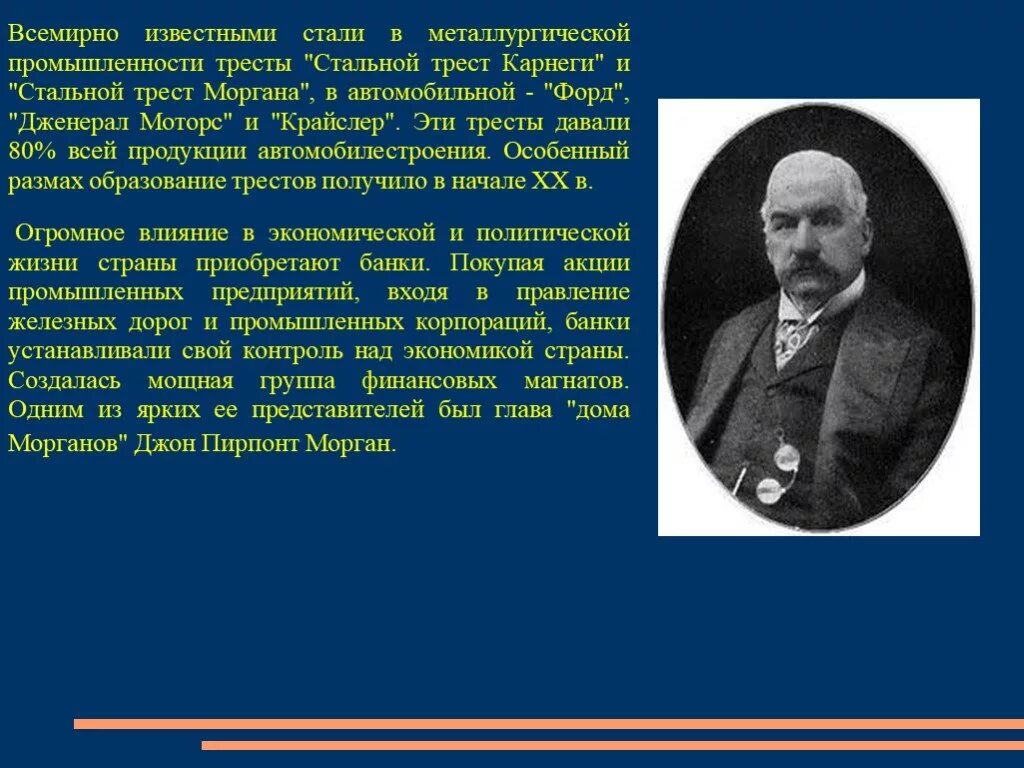 Всемирно известными стали в металлургической промышленности тресты "Стальной трест Карнеги" и "Стальной трест Моргана", в автомобильной - "Форд", "Дженерал Моторс" и "Крайслер". Эти тресты давали 80% всей продукции автомобилестроения. Особенный размах образование трестов получило в начале XX в.

Огромное влияние в экономической и политической жизни страны приобретают банки. Покупая акции промышленных предприятий, входя в правление железных дорог и промышленных корпораций, банки устанавливали свой контроль над экономикой страны. Создалась мощная группа финансовых магнатов. Одним из ярких ее представителей был глава "дома Морганов" Джон Пирпонт Морган.